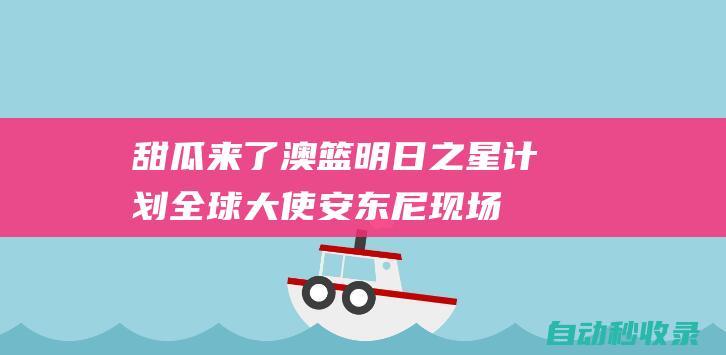 甜瓜来了澳篮明日之星计划全球大使安东尼现场

自动秒收录